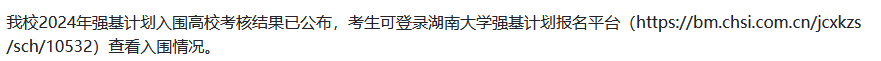 我校2024年强基计划入围高校考核结果已公布，考生可登录湖南大学强基计划报名平台（https://bm.chsi.com.cn/jcxkzs/sch/10532）查看入围情况。